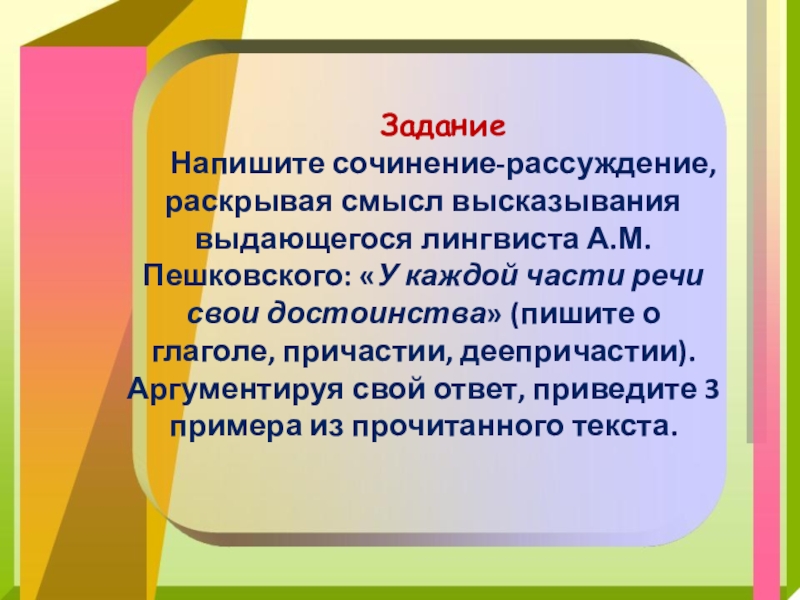 Задание

Напишите сочинение-рассуждение, раскрывая смысл высказывания выдающегося лингвиста А.М. Пешковского: «У каждой части речи свои достоинства» (пишите о глаголе, причастии, деепричастии). Аргументируя свой ответ, приведите 3 примера из прочитанного текста.